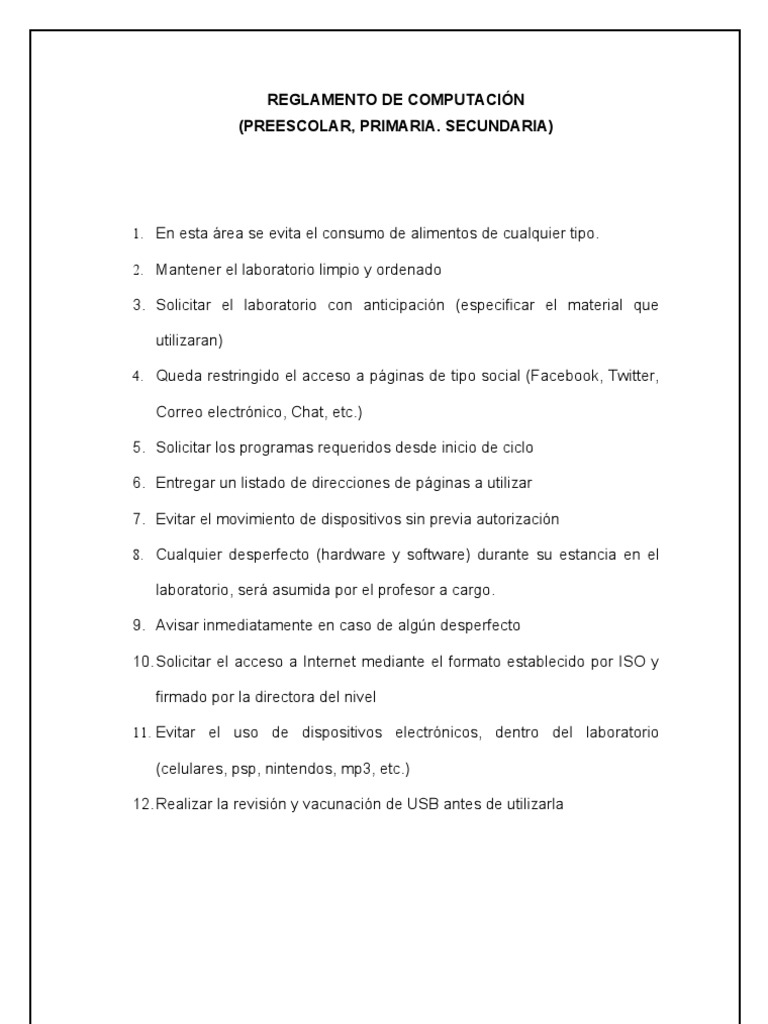 REGLAMENTO DE COMPUTACIÓN
(PREESCOLAR, PRIMARIA. SECUNDARIA)

1. En esta área se evita el consumo de alimentos de cualquier tipo.
2. Mantener el laboratorio limpio y ordenado
3. Solicitar el laboratorio con anticipación (especificar el material que utilizaran)
4. Queda restringido el acceso a páginas de tipo social (Facebook, Twitter, Correo electrónico, Chat, etc.)
5. Solicitar los programas requeridos desde inicio de ciclo
6. Entregar un listado de direcciones de páginas a utilizar
7. Evitar el movimiento de dispositivos sin previa autorización
8. Cualquier desperfecto (hardware y software) durante su estancia en el laboratorio, será asumida por el profesor a cargo.
9. Avisar inmediatamente en caso de algún desperfecto
10. Solicitar el acceso a Internet mediante el formato establecido por ISO y firmado por la directora del nivel
11. Evitar el uso de dispositivos electrónicos, dentro del laboratorio (celulares, psp, nintendos, mp3, etc.)
12. Realizar la revisión y vacunación de USB antes de utilizarla